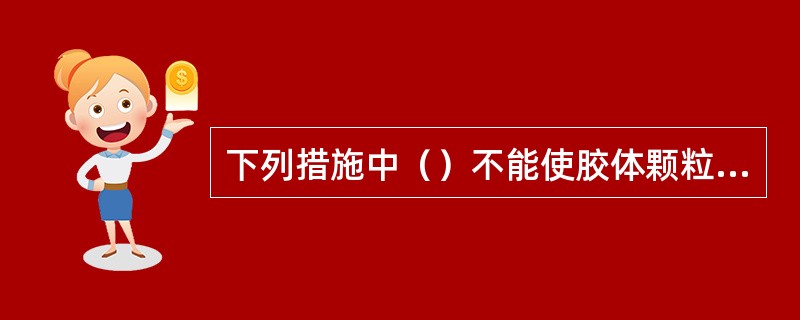 $
下列措施中（）不能使胶体颗粒...